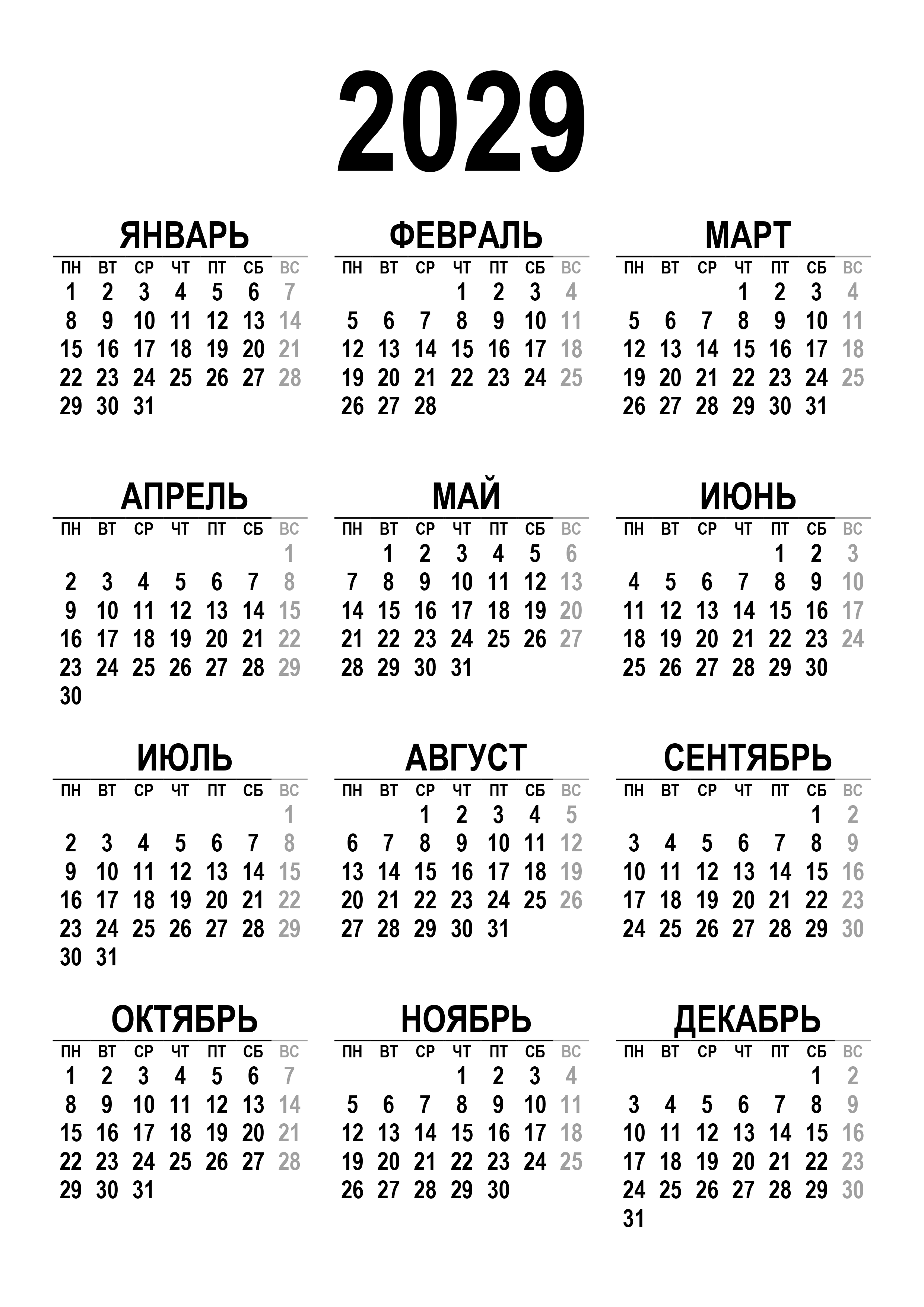 2029

ЯНВАРЬ

| ПН | ВТ | СР | ЧТ | ПТ | СБ | ВС |
|---|---|---|---|---|---|---|
| 1 | 2 | 3 | 4 | 5 | 6 | 7 |
| 8 | 9 | 10 | 11 | 12 | 13 | 14 |
| 15 | 16 | 17 | 18 | 19 | 20 | 21 |
| 22 | 23 | 24 | 25 | 26 | 27 | 28 |
| 29 | 30 | 31 | | | | |

ФЕВРАЛЬ

| ПН | ВТ | СР | ЧТ | ПТ | СБ | ВС |
|---|---|---|---|---|---|---|
| | | | 1 | 2 | 3 | 4 |
| 5 | 6 | 7 | 8 | 9 | 10 | 11 |
| 12 | 13 | 14 | 15 | 16 | 17 | 18 |
| 19 | 20 | 21 | 22 | 23 | 24 | 25 |
| 26 | 27 | 28 | | | | |

МАРТ

| ПН | ВТ | СР | ЧТ | ПТ | СБ | ВС |
|---|---|---|---|---|---|---|
| | | | 1 | 2 | 3 | 4 |
| 5 | 6 | 7 | 8 | 9 | 10 | 11 |
| 12 | 13 | 14 | 15 | 16 | 17 | 18 |
| 19 | 20 | 21 | 22 | 23 | 24 | 25 |
| 26 | 27 | 28 | 29 | 30 | 31 | |

АПРЕЛЬ

| ПН | ВТ | СР | ЧТ | ПТ | СБ | ВС |
|---|---|---|---|---|---|---|
| | | | | | | 1 |
| 2 | 3 | 4 | 5 | 6 | 7 | 8 |
| 9 | 10 | 11 | 12 | 13 | 14 | 15 |
| 16 | 17 | 18 | 19 | 20 | 21 | 22 |
| 23 | 24 | 25 | 26 | 27 | 28 | 29 |
| 30 | | | | | | |

МАЙ

| ПН | ВТ | СР | ЧТ | ПТ | СБ | ВС |
|---|---|---|---|---|---|---|
| | 1 | 2 | 3 | 4 | 5 | 6 |
| 7 | 8 | 9 | 10 | 11 | 12 | 13 |
| 14 | 15 | 16 | 17 | 18 | 19 | 20 |
| 21 | 22 | 23 | 24 | 25 | 26 | 27 |
| 28 | 29 | 30 | 31 | | | |

ИЮНЬ

| ПН | ВТ | СР | ЧТ | ПТ | СБ | ВС |
|---|---|---|---|---|---|---|
| | | | | 1 | 2 | 3 |
| 4 | 5 | 6 | 7 | 8 | 9 | 10 |
| 11 | 12 | 13 | 14 | 15 | 16 | 17 |
| 18 | 19 | 20 | 21 | 22 | 23 | 24 |
| 25 | 26 | 27 | 28 | 29 | 30 | |

ИЮЛЬ

| ПН | ВТ | СР | ЧТ | ПТ | СБ | ВС |
|---|---|---|---|---|---|---|
| | | | | | | 1 |
| 2 | 3 | 4 | 5 | 6 | 7 | 8 |
| 9 | 10 | 11 | 12 | 13 | 14 | 15 |
| 16 | 17 | 18 | 19 | 20 | 21 | 22 |
| 23 | 24 | 25 | 26 | 27 | 28 | 29 |
| 30 | 31 | | | | | |

АВГУСТ

| ПН | ВТ | СР | ЧТ | ПТ | СБ | ВС |
|---|---|---|---|---|---|---|
| | | 1 | 2 | 3 | 4 | 5 |
| 6 | 7 | 8 | 9 | 10 | 11 | 12 |
| 13 | 14 | 15 | 16 | 17 | 18 | 19 |
| 20 | 21 | 22 | 23 | 24 | 25 | 26 |
| 27 | 28 | 29 | 30 | 31 | | |

СЕНТЯБРЬ

| ПН | ВТ | СР | ЧТ | ПТ | СБ | ВС |
|---|---|---|---|---|---|---|
| | | | | | 1 | 2 |
| 3 | 4 | 5 | 6 | 7 | 8 | 9 |
| 10 | 11 | 12 | 13 | 14 | 15 | 16 |
| 17 | 18 | 19 | 20 | 21 | 22 | 23 |
| 24 | 25 | 26 | 27 | 28 | 29 | 30 |

ОКТЯБРЬ

| ПН | ВТ | СР | ЧТ | ПТ | СБ | ВС |
|---|---|---|---|---|---|---|
| 1 | 2 | 3 | 4 | 5 | 6 | 7 |
| 8 | 9 | 10 | 11 | 12 | 13 | 14 |
| 15 | 16 | 17 | 18 | 19 | 20 | 21 |
| 22 | 23 | 24 | 25 | 26 | 27 | 28 |
| 29 | 30 | 31 | | | | |

НОЯБРЬ

| ПН | ВТ | СР | ЧТ | ПТ | СБ | ВС |
|---|---|---|---|---|---|---|
| | | | 1 | 2 | 3 | 4 |
| 5 | 6 | 7 | 8 | 9 | 10 | 11 |
| 12 | 13 | 14 | 15 | 16 | 17 | 18 |
| 19 | 20 | 21 | 22 | 23 | 24 | 25 |
| 26 | 27 | 28 | 29 | 30 | | |

ДЕКАБРЬ

| ПН | ВТ | СР | ЧТ | ПТ | СБ | ВС |
|---|---|---|---|---|---|---|
| | | | | | 1 | 2 |
| 3 | 4 | 5 | 6 | 7 | 8 | 9 |
| 10 | 11 | 12 | 13 | 14 | 15 | 16 |
| 17 | 18 | 19 | 20 | 21 | 22 | 23 |
| 24 | 25 | 26 | 27 | 28 | 29 | 30 |
| 31 | | | | | | |